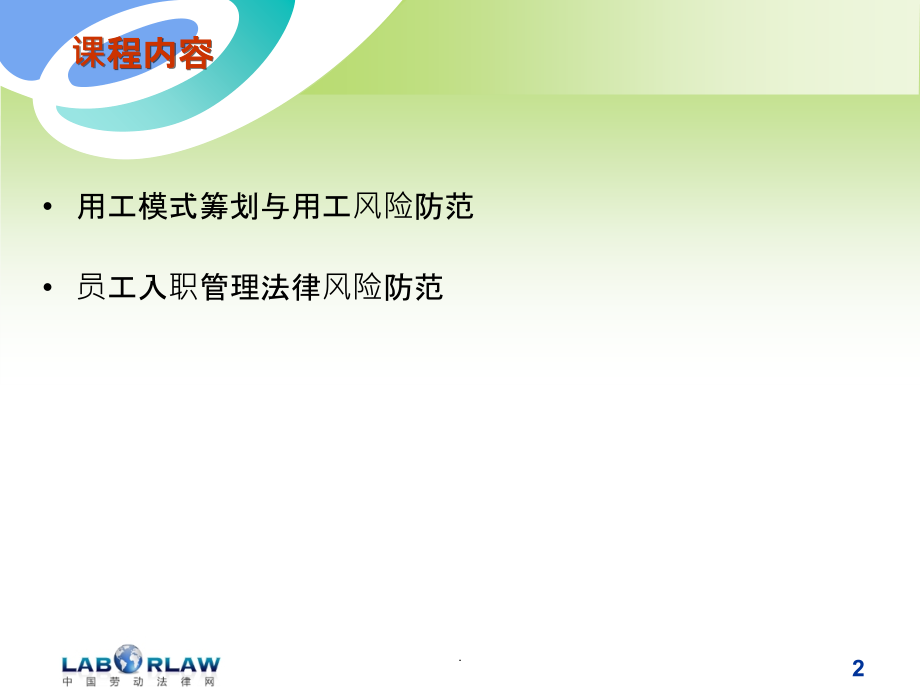 课程内容

• 用工模式筹划与用工风险防范

• 员工入职管理法律风险防范

LABORLAW
中国劳动法律网

.

2